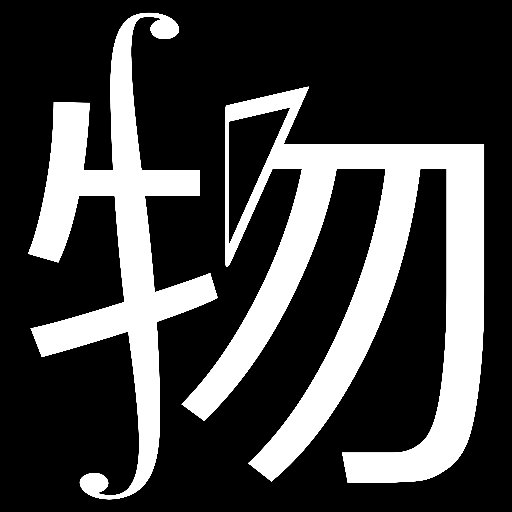 物